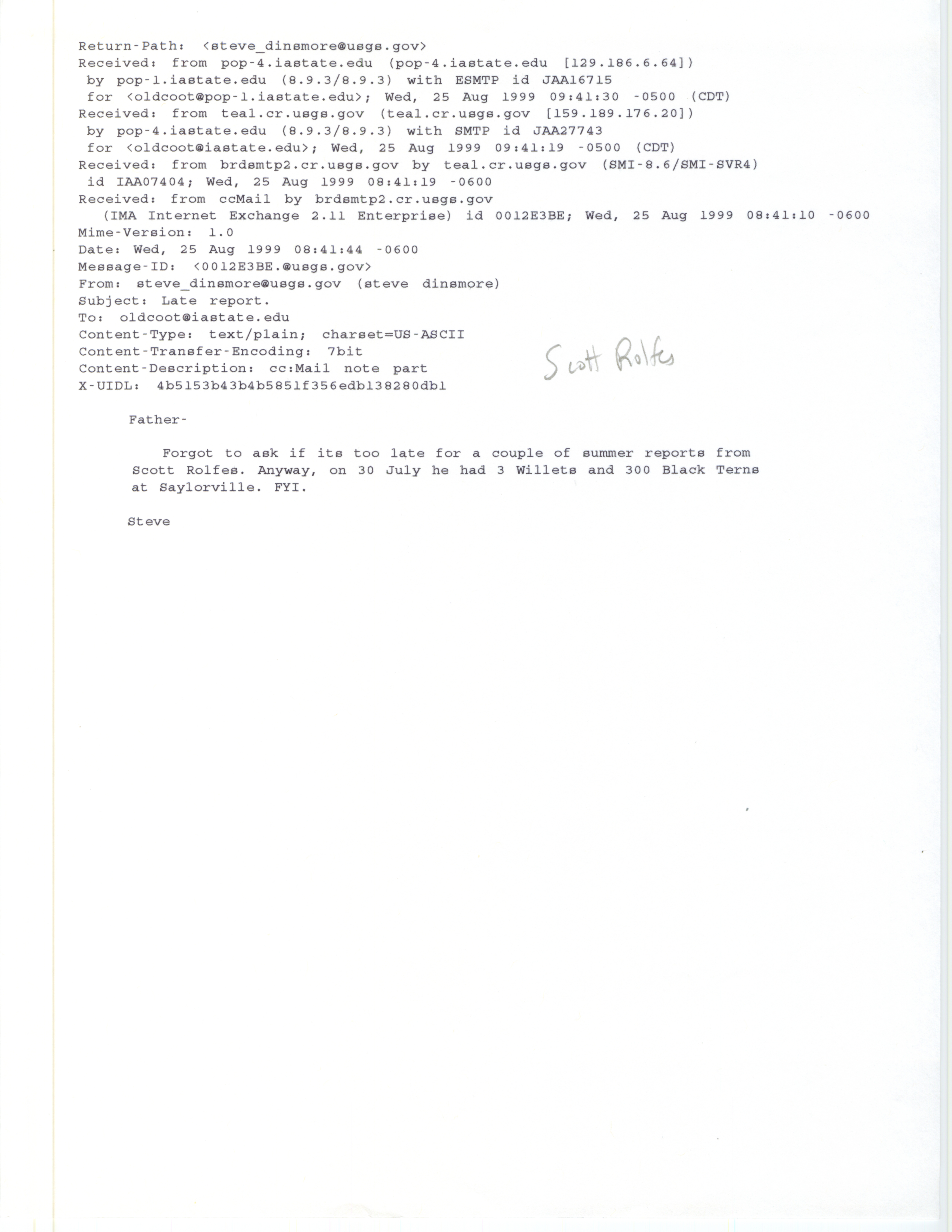 Return-Path: <steve_dinsmore@usgs.gov>
Received: from pop-4.iastate.edu (pop-4.iastate.edu [129.186.6.64])
by pop-1.iastate.edu (8.9.3/8.9.3) with ESMTP id JAA16715
for <oldcoot@pop-1.iastate.edu>; Wed, 25 Aug 1999 09:41:30 -0500 (CDT)
Received: from teal.cr.usgs.gov (teal.cr.usgs.gov [159.189.176.20])
by pop-4.iastate.edu (8.9.3/8.9.3) with SMTP id JAA27743
for <oldcoot@iastate.edu>; Wed, 25 Aug 1999 09:41:19 -0500 (CDT)
Received: from brdsmtp2.cr.usgs.gov by teal.cr.usgs.gov (SMI-8.6/SMI-SVR4)
id IAA07404; Wed, 25 Aug 1999 08:41:19 -0600
Received: from ccMail by brdsmtp2.cr.usgs.gov
(IMA Internet Exchange 2.11 Enterprise) id 0012E3BE; Wed, 25 Aug 1999 08:41:10 -0600
Mime-Version: 1.0
Date: Wed, 25 Aug 1999 08:41:44 -0600
Message-ID: <0012E3BE.@usgs.gov>
From: steve_dinsmore@usgs.gov (steve dinsmore)
Subject: Late report.
To: oldcoot@iastate.edu
Content-Type: text/plain; charset=US-ASCII
Content-Transfer-Encoding: 7bit
Content-Description: cc:Mail note part
X-UIDL: 4b5153b43b4b5851f356edb138280db1

Scott Rolfes

Father-

Forgot to ask if its too late for a couple of summer reports from Scott Rolfes. Anyway, on 30 July he had 3 Willets and 300 Black Terns at Saylorville. FYI.

Steve